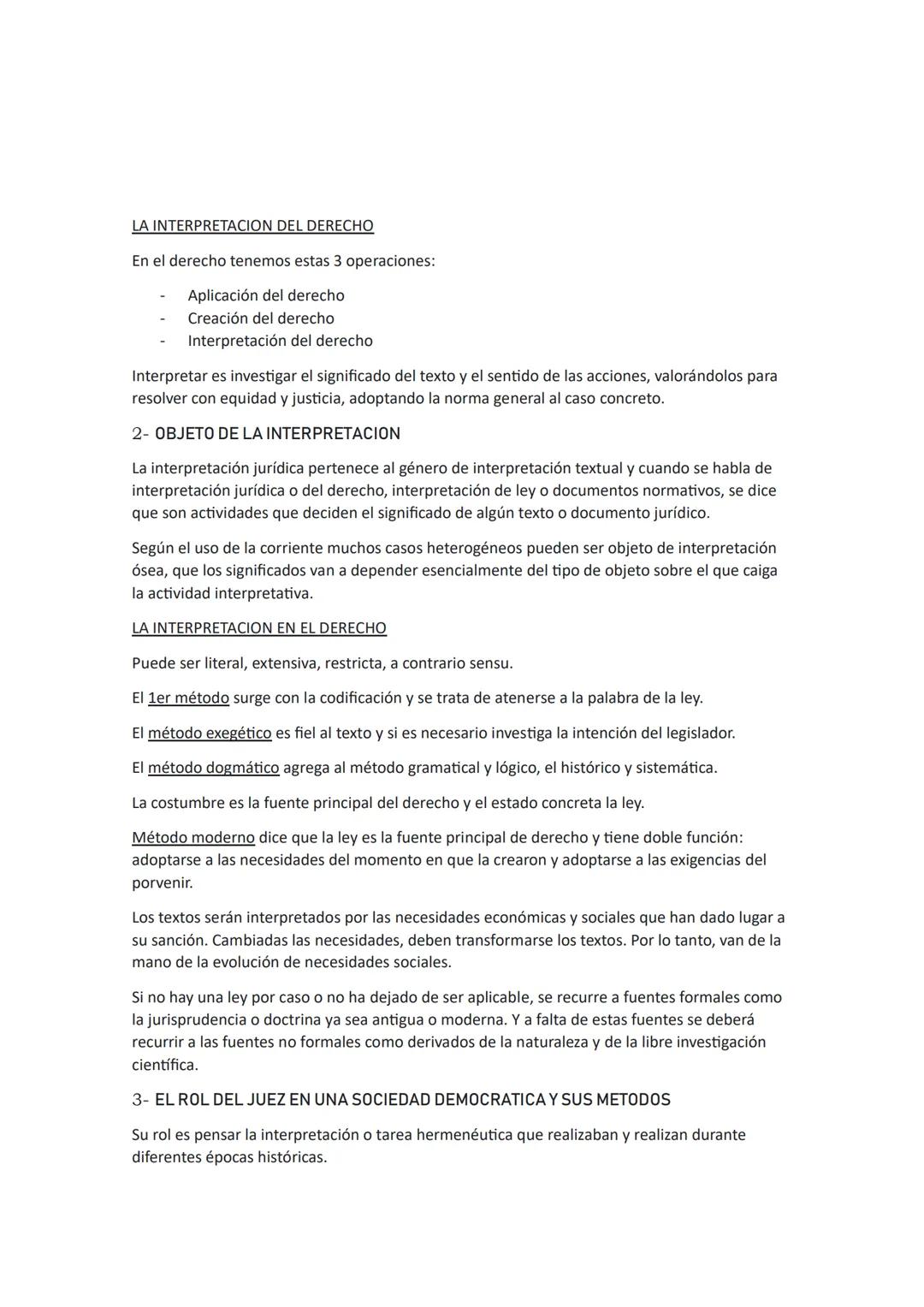 LA INTERPRETACION DEL DERECHO

En el derecho tenemos estas 3 operaciones:

- Aplicación del derecho
- Creación del derecho
- Interpretación del derecho

Interpretar es investigar el significado del texto y el sentido de las acciones, valorándolos para resolver con equidad y justicia, adoptando la norma general al caso concreto.

2- OBJETO DE LA INTERPRETACION

La interpretación jurídica pertenece al género de interpretación textual y cuando se habla de interpretación jurídica o del derecho, interpretación de ley o documentos normativos, se dice que son actividades que deciden el significado de algún texto o documento jurídico.

Según el uso de la corriente muchos casos heterogéneos pueden ser objeto de interpretación ósea, que los significados van a depender esencialmente del tipo de objeto sobre el que caiga la actividad interpretativa.

LA INTERPRETACION EN EL DERECHO

Puede ser literal, extensiva, restricta, a contrario sensu.

El 1er método surge con la codificación y se trata de atenerse a la palabra de la ley.

El método exegético es fiel al texto y si es necesario investiga la intención del legislador.

El método dogmático agrega al método gramatical y lógico, el histórico y sistemática.

La costumbre es la fuente principal del derecho y el estado concreta la ley.

Método moderno dice que la ley es la fuente principal de derecho y tiene doble función: adoptarse a las necesidades del momento en que la crearon y adoptarse a las exigencias del porvenir.

Los textos serán interpretados por las necesidades económicas y sociales que han dado lugar a su sanción. Cambiadas las necesidades, deben transformarse los textos. Por lo tanto, van de la mano de la evolución de necesidades sociales.

Si no hay una ley por caso o no ha dejado de ser aplicable, se recurre a fuentes formales como la jurisprudencia o doctrina ya sea antigua o moderna. Y a falta de estas fuentes se deberá recurrir a las fuentes no formales como derivados de la naturaleza y de la libre investigación científica.

3- EL ROL DEL JUEZ EN UNA SOCIEDAD DEMOCRATICA Y SUS METODOS

Su rol es pensar la interpretación o tarea hermenéutica que realizaban y realizan durante diferentes épocas históricas.